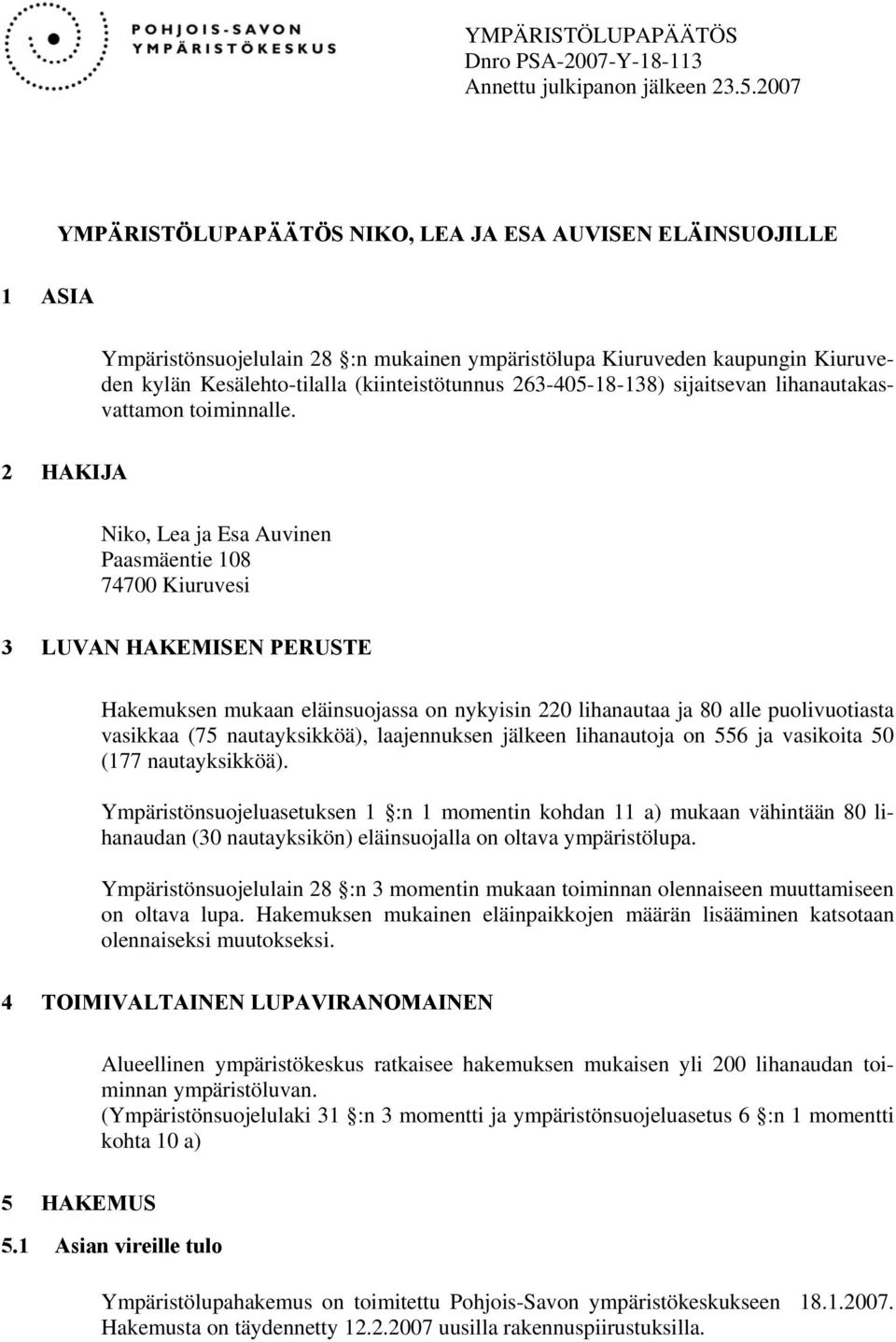 POHJOIS-SAVON
YMPÄRISTÖKESKUS

YMPÄRISTÖLUPAPÄÄTÖS
Dnro PSA-2007-Y-18-113
Annettu julkipanon jälkeen 23.5.2007

YMPÄRISTÖLUPAPÄÄTÖS NIKO, LEA JA ESA AUVISEN ELÄINSUOJILLE

1 ASIA

Ympäristönsuojelulain 28 :n mukainen ympäristölupa Kiuruveden kaupungin Kiuruveden kylän Kesälehto-tilalla (kiinteistötunnus 263-405-18-138) sijaitsevan lihanautakasvattamon toiminnalle.

2 HAKIJA

Niko, Lea ja Esa Auvinen
Paasmäentie 108
74700 Kiuruvesi

3 LUVAN HAKEMISEN PERUSTE

Hakemuksen mukaan eläinsuojassa on nykyisin 220 lihanautaa ja 80 alle puolivuotiasta vasikkaa (75 nautayksikköä), laajennuksen jälkeen lihanautoja on 556 ja vasikoita 50 (177 nautayksikköä).

Ympäristönsuojeluasetuksen 1 :n 1 momentin kohdan 11 a) mukaan vähintään 80 lihanaudan (30 nautayksikön) eläinsuojalla on oltava ympäristölupa.

Ympäristönsuojelulain 28 :n 3 momentin mukaan toiminnan olennaiseen muuttamiseen on oltava lupa. Hakemuksen mukainen eläinpaikkojen määrän lisääminen katsotaan olennaiseksi muutokseksi.

4 TOIMIVALTAINEN LUPAVIRANOMAINEN

Alueellinen ympäristökeskus ratkaisee hakemuksen mukaisen yli 200 lihanaudan toiminnan ympäristöluvan.
(Ympäristönsuojelulaki 31 :n 3 momentti ja ympäristönsuojeluasetus 6 :n 1 momentti kohta 10 a)

5 HAKEMUS

5.1 Asian vireille tulo

Ympäristölupahakemus on toimitettu Pohjois-Savon ympäristökeskukseen 18.1.2007. Hakemusta on täydennetty 12.2.2007 uusilla rakennuspiirustuksilla.